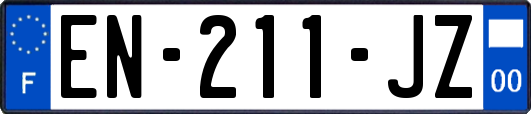 F
EN-211-JZ
00